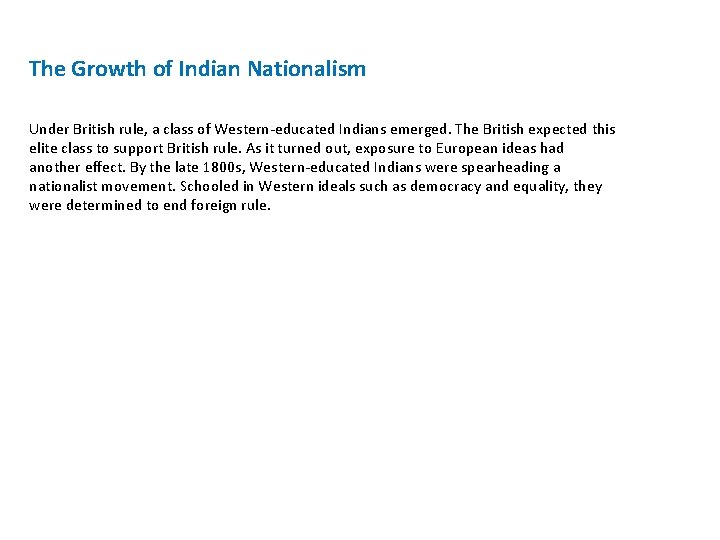 The Growth of Indian Nationalism

Under British rule, a class of Western-educated Indians emerged. The British expected this elite class to support British rule. As it turned out, exposure to European ideas had another effect. By the late 1800s, Western-educated Indians were spearheading a nationalist movement. Schooled in Western ideals such as democracy and equality, they were determined to end foreign rule.